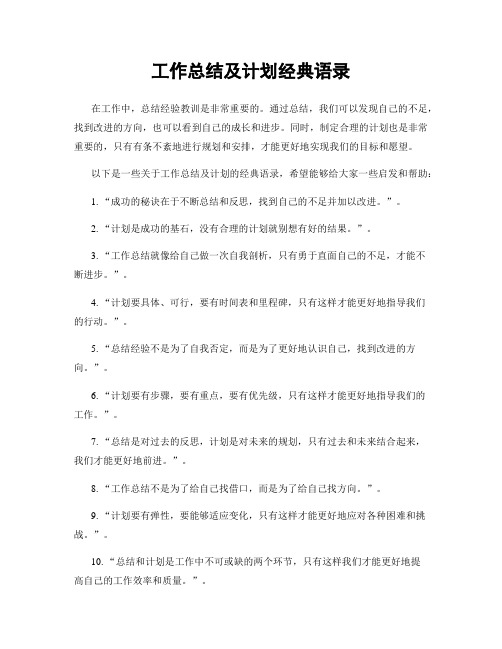 工作总结及计划经典语录

在工作中，总结经验教训是非常重要的。通过总结，我们可以发现自己的不足，找到改进的方向，也可以看到自己的成长和进步。同时，制定合理的计划也是非常重要的，只有有条不紊地进行规划和安排，才能更好地实现我们的目标和愿望。

以下是一些关于工作总结及计划的经典语录，希望能够给大家一些启发和帮助：

1. “成功的秘诀在于不断总结和反思，找到自己的不足并加以改进。”。

2. “计划是成功的基石，没有合理的计划就别想有好的结果。”。

3. “工作总结就像给自己做一次自我剖析，只有勇于直面自己的不足，才能不断进步。”。

4. “计划要具体、可行，要有时间表和里程碑，只有这样才能更好地指导我们的行动。”。

5. “总结经验不是为了自我否定，而是为了更好地认识自己，找到改进的方向。”。

6. “计划要有步骤，要有重点，要有优先级，只有这样才能更好地指导我们的工作。”。

7. “总结是对过去的反思，计划是对未来的规划，只有过去和未来结合起来，我们才能更好地前进。”。

8. “工作总结不是为了给自己找借口，而是为了给自己找方向。”。

9. “计划要有弹性，要能够适应变化，只有这样才能更好地应对各种困难和挑战。”。

10. “总结和计划是工作中不可或缺的两个环节，只有这样我们才能更好地提高自己的工作效率和质量。”。